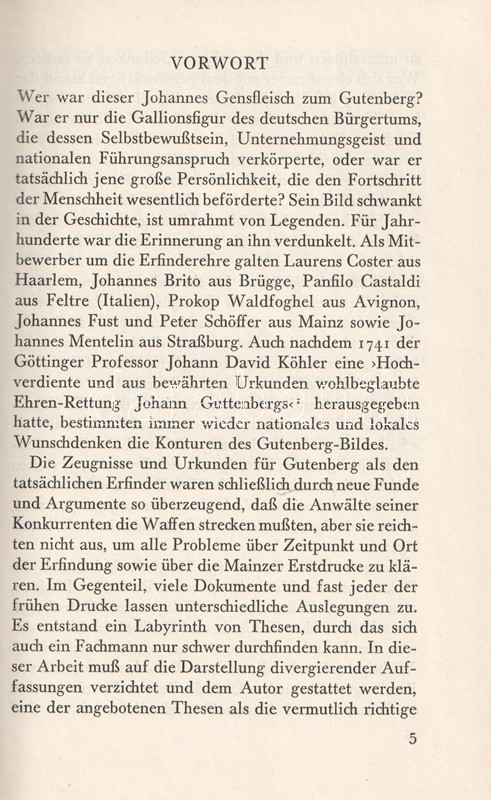 VORWORT

Wer war dieser Johannes Gensfleisch zum Gutenberg? War er nur die Gallionsfigur des deutschen Bürgertums, die dessen Selbstbewußtsein, Unternehmungsgeist und nationalen Führungsanspruch verkörperte, oder war er tatsächlich jene große Persönlichkeit, die den Fortschritt der Menschheit wesentlich beförderte? Sein Bild schwankt in der Geschichte, ist umrahmt von Legenden. Für Jahrhunderte war die Erinnerung an ihn verdunkelt. Als Mitbewerber um die Erfinderehre galten Laurens Coster aus Haarlem, Johannes Brito aus Brügge, Panfilo Castaldi aus Feltre (Italien), Prokop Waldfoghel aus Avignon, Johannes Fust und Peter Schöffer aus Mainz sowie Johannes Mentelin aus Straßburg. Auch nachdem 1741 der Göttinger Professor Johann David Köhler eine ›Hochverdiente und aus bewährten Urkunden wohlbeglaubte Ehren-Rettung Johann Guttenbergs‹¹ herausgegeben hatte, bestimmten immer wieder nationales und lokales Wunschdenken die Konturen des Gutenberg-Bildes.

Die Zeugnisse und Urkunden für Gutenberg als den tatsächlichen Erfinder waren schließlich durch neue Funde und Argumente so überzeugend, daß die Anwälte seiner Konkurrenten die Waffen strecken mußten, aber sie reichten nicht aus, um alle Probleme über Zeitpunkt und Ort der Erfindung sowie über die Mainzer Erstdrucke zu klären. Im Gegenteil, viele Dokumente und fast jeder der frühen Drucke lassen unterschiedliche Auslegungen zu. Es entstand ein Labyrinth von Thesen, durch das sich auch ein Fachmann nur schwer durchfinden kann. In dieser Arbeit muß auf die Darstellung divergierender Auffassungen verzichtet und dem Autor gestattet werden, eine der angebotenen Thesen als die vermutlich richtige

5